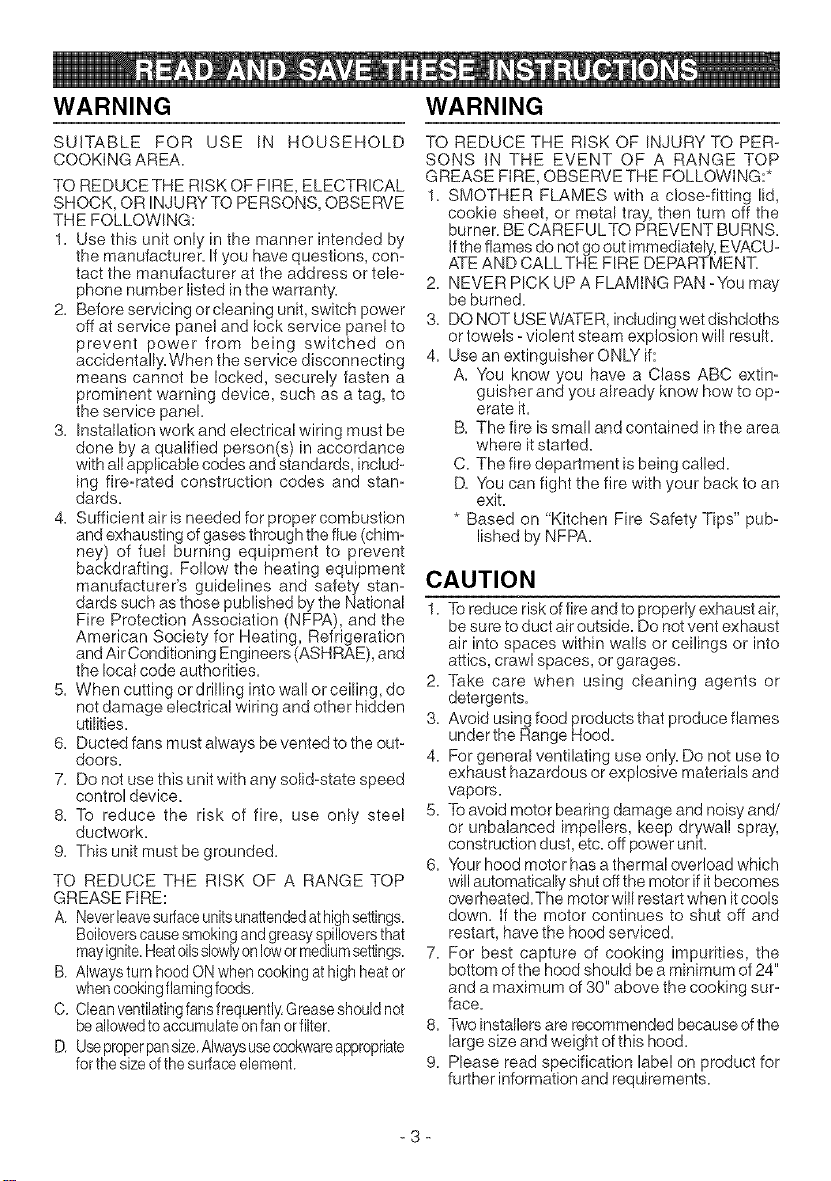 READ AND SAVE THESE INSTRUCTIONS

WARNING

SUITABLE FOR USE IN HOUSEHOLD COOKING AREA.

TO REDUCE THE RISK OF FIRE, ELECTRICAL SHOCK, OR INJURY TO PERSONS, OBSERVE THE FOLLOWING:

1. Use this unit only in the manner intended by the manufacturer. If you have questions, contact the manufacturer at the address or telephone number listed in the warranty.
2. Before servicing or cleaning unit, switch power off at service panel and lock service panel to prevent power from being switched on accidentally. When the service disconnecting means cannot be locked, securely fasten a prominent warning device, such as a tag, to the service panel.
3. Installation work and electrical wiring must be done by a qualified person(s) in accordance with all applicable codes and standards, including fire-rated construction codes and standards.
4. Sufficient air is needed for proper combustion and exhausting of gases through the flue (chimney) of fuel burning equipment to prevent backdrafting. Follow the heating equipment manufacturer's guidelines and safety standards such as those published by the National Fire Protection Association (NFPA), and the American Society for Heating, Refrigeration and Air Conditioning Engineers (ASHRAE), and the local code authorities.
5. When cutting or drilling into wall or ceiling, do not damage electrical wiring and other hidden utilities.
6. Ducted fans must always be vented to the outdoors.
7. Do not use this unit with any solid-state speed control device.
8. To reduce the risk of fire, use only steel ductwork.
9. This unit must be grounded.

TO REDUCE THE RISK OF A RANGE TOP GREASE FIRE:

A. Never leave surface units unattended at high settings. Boilovers cause smoking and greasy spillovers that may ignite. Heat oils slowly on low or medium settings.
B. Always turn hood ON when cooking at high heat or when cooking flaming foods.
C. Clean ventilating fans frequently. Grease should not be allowed to accumulate on fan or filter.
D. Use proper pan size. Always use cookware appropriate for the size of the surface element.

WARNING

TO REDUCE THE RISK OF INJURY TO PERSONS IN THE EVENT OF A RANGE TOP GREASE FIRE, OBSERVE THE FOLLOWING:*

1. SMOTHER FLAMES with a close-fitting lid, cookie sheet, or metal tray, then turn off the burner. BE CAREFUL TO PREVENT BURNS. If the flames do not go out immediately, EVACUATE AND CALL THE FIRE DEPARTMENT.
2. NEVER PICK UP A FLAMING PAN - You may be burned.
3. DO NOT USE WATER, including wet dishcloths or towels - violent steam explosion will result.
4. Use an extinguisher ONLY if:
A. You know you have a Class ABC extinguisher and you already know how to operate it.
B. The fire is small and contained in the area where it started.
C. The fire department is being called.
D. You can fight the fire with your back to an exit.
* Based on "Kitchen Fire Safety Tips" published by NFPA.

CAUTION

1. To reduce risk of fire and to properly exhaust air, be sure to duct air outside. Do not vent exhaust air into spaces within walls or ceilings or into attics, crawl spaces, or garages.
2. Take care when using cleaning agents or detergents.
3. Avoid using food products that produce flames under the Range Hood.
4. For general ventilating use only. Do not use to exhaust hazardous or explosive materials and vapors.
5. To avoid motor bearing damage and noisy and/or unbalanced impellers, keep drywall spray, construction dust, etc. off power unit.
6. Your hood motor has a thermal overload which will automatically shut off the motor if it becomes overheated. The motor will restart when it cools down. If the motor continues to shut off and restart, have the hood serviced.
7. For best capture of cooking impurities, the bottom of the hood should be a minimum of 24" and a maximum of 30" above the cooking surface.
8. Two installers are recommended because of the large size and weight of this hood.
9. Please read specification label on product for further information and requirements.

- 3 -